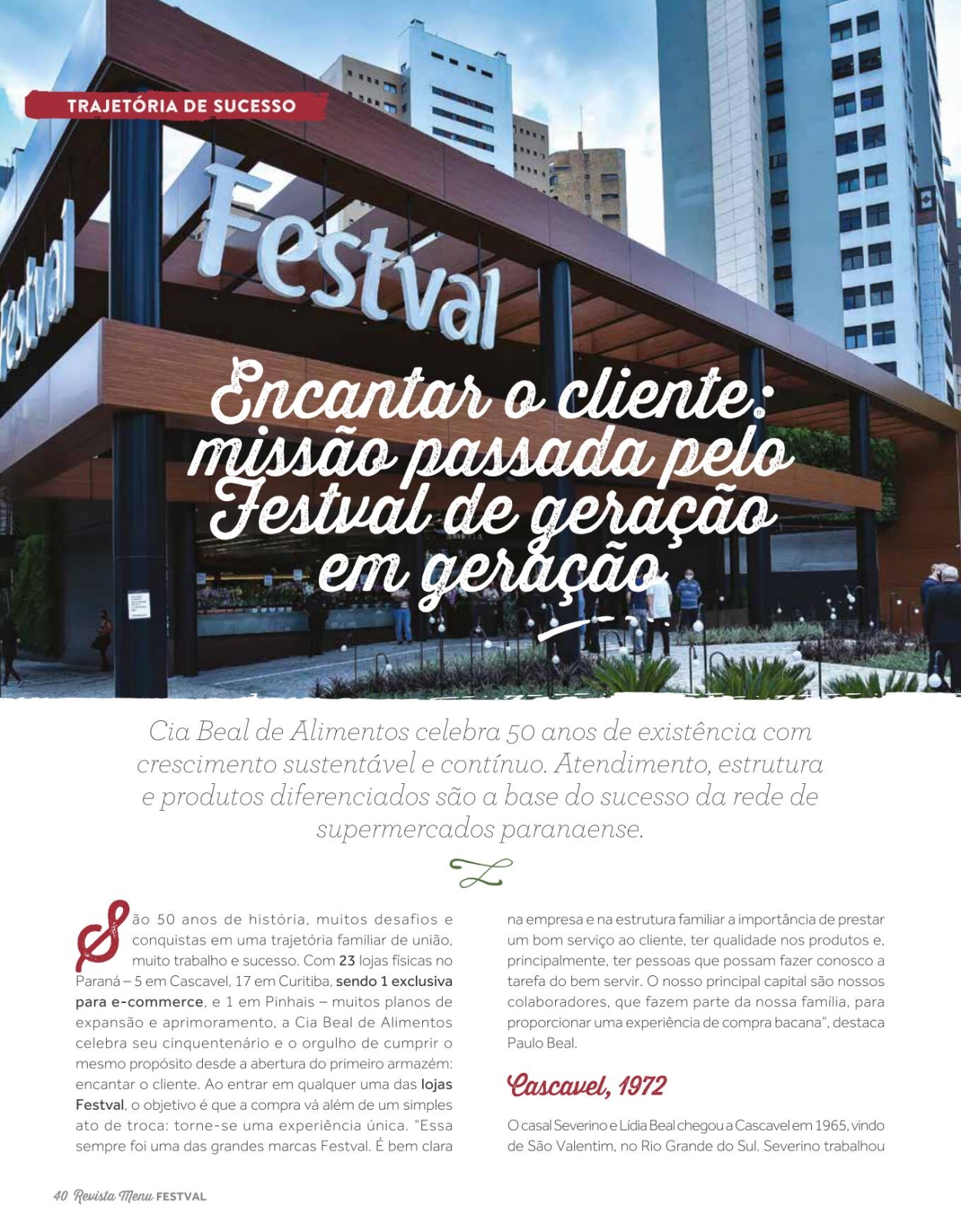 TRAJETÓRIA DE SUCESSO

Festval

Festval

Encantar o cliente: missão passada pelo Festval de geração em geração

Cia Beal de Alimentos celebra 50 anos de existência com crescimento sustentável e contínuo. Atendimento, estrutura e produtos diferenciados são a base do sucesso da rede de supermercados paranaense.

São 50 anos de história, muitos desafios e conquistas em uma trajetória familiar de união, muito trabalho e sucesso. Com 23 lojas físicas no Paraná – 5 em Cascavel, 17 em Curitiba, sendo 1 exclusiva para e-commerce, e 1 em Pinhais – muitos planos de expansão e aprimoramento, a Cia Beal de Alimentos celebra seu cinquentenário e o orgulho de cumprir o mesmo propósito desde a abertura do primeiro armazém: encantar o cliente. Ao entrar em qualquer uma das lojas Festval, o objetivo é que a compra vá além de um simples ato de troca: torne-se uma experiência única. "Essa sempre foi uma das grandes marcas Festval. É bem clara na empresa e na estrutura familiar a importância de prestar um bom serviço ao cliente, ter qualidade nos produtos e, principalmente, ter pessoas que possam fazer conosco a tarefa do bem servir. O nosso principal capital são nossos colaboradores, que fazem parte da nossa família, para proporcionar uma experiência de compra bacana", destaca Paulo Beal.

Cascavel, 1972

O casal Severino e Lídia Beal chegou a Cascavel em 1965, vindo de São Valentim, no Rio Grande do Sul. Severino trabalhou

40 Revista Menu FESTVAL